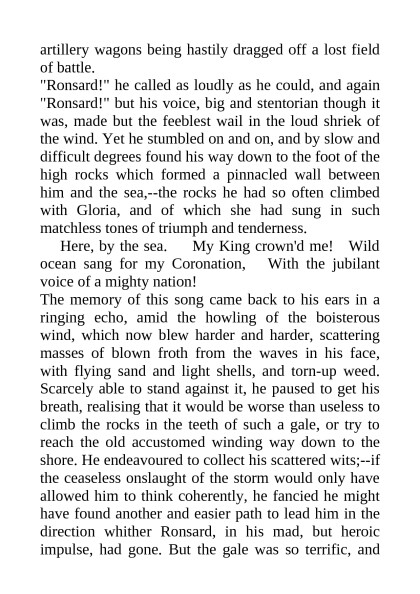 artillery wagons being hastily dragged off a lost field of battle.
"Ronsard!" he called as loudly as he could, and again "Ronsard!" but his voice, big and stentorian though it was, made but the feeblest wail in the loud shriek of the wind. Yet he stumbled on and on, and by slow and difficult degrees found his way down to the foot of the high rocks which formed a pinnacled wall between him and the sea,--the rocks he had so often climbed with Gloria, and of which she had sung in such matchless tones of triumph and tenderness.

Here, by the sea. My King crown'd me! Wild ocean sang for my Coronation, With the jubilant voice of a mighty nation!
The memory of this song came back to his ears in a ringing echo, amid the howling of the boisterous wind, which now blew harder and harder, scattering masses of blown froth from the waves in his face, with flying sand and light shells, and torn-up weed. Scarcely able to stand against it, he paused to get his breath, realising that it would be worse than useless to climb the rocks in the teeth of such a gale, or try to reach the old accustomed winding way down to the shore. He endeavoured to collect his scattered wits;--if the ceaseless onslaught of the storm would only have allowed him to think coherently, he fancied he might have found another and easier path to lead him in the direction whither Ronsard, in his mad, but heroic impulse, had gone. But the gale was so terrific, and